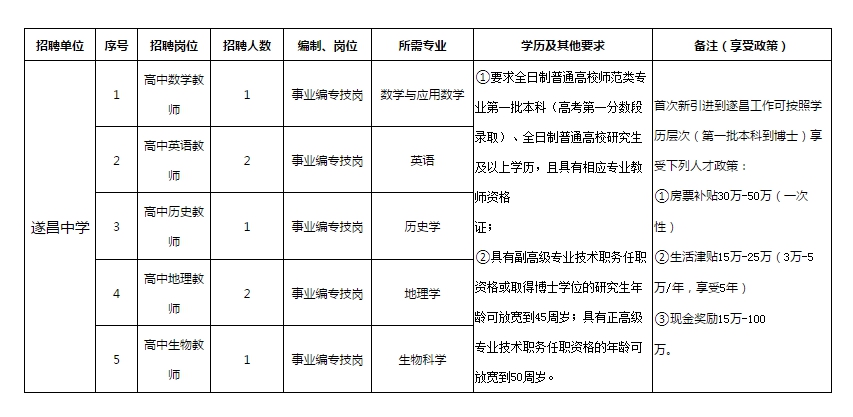 | 招聘单位 | 序号 | 招聘岗位 | 招聘人数 | 编制、岗位 | 所需专业 | 学历及其他要求 | 备注（享受政策） |
|---|---|---|---|---|---|---|---|
| 遂昌中学 | 1 | 高中数学教师 | 1 | 事业编专技岗 | 数学与应用数学 | ①要求全日制普通高校师范类专业第一批本科（高考第一分数段录取）、全日制普通高校研究生及以上学历，且具有相应专业教师资格证；②具有副高级专业技术职务任职资格或取得博士学位的研究生年龄可放宽到45周岁；具有正高级专业技术职务任职资格的年龄可放宽到50周岁。 | 首次新引进到遂昌工作可按照学历层次（第一批本科到博士）享受下列人才政策：①房票补贴30万-50万（一次性）②生活津贴15万-25万（3万-5万/年，享受5年）③现金奖励15万-100万。 |
|  | 2 | 高中英语教师 | 2 | 事业编专技岗 | 英语 |  |  |
|  | 3 | 高中历史教师 | 1 | 事业编专技岗 | 历史学 |  |  |
|  | 4 | 高中地理教师 | 2 | 事业编专技岗 | 地理学 |  |  |
|  | 5 | 高中生物教师 | 1 | 事业编专技岗 | 生物科学 |  |  |